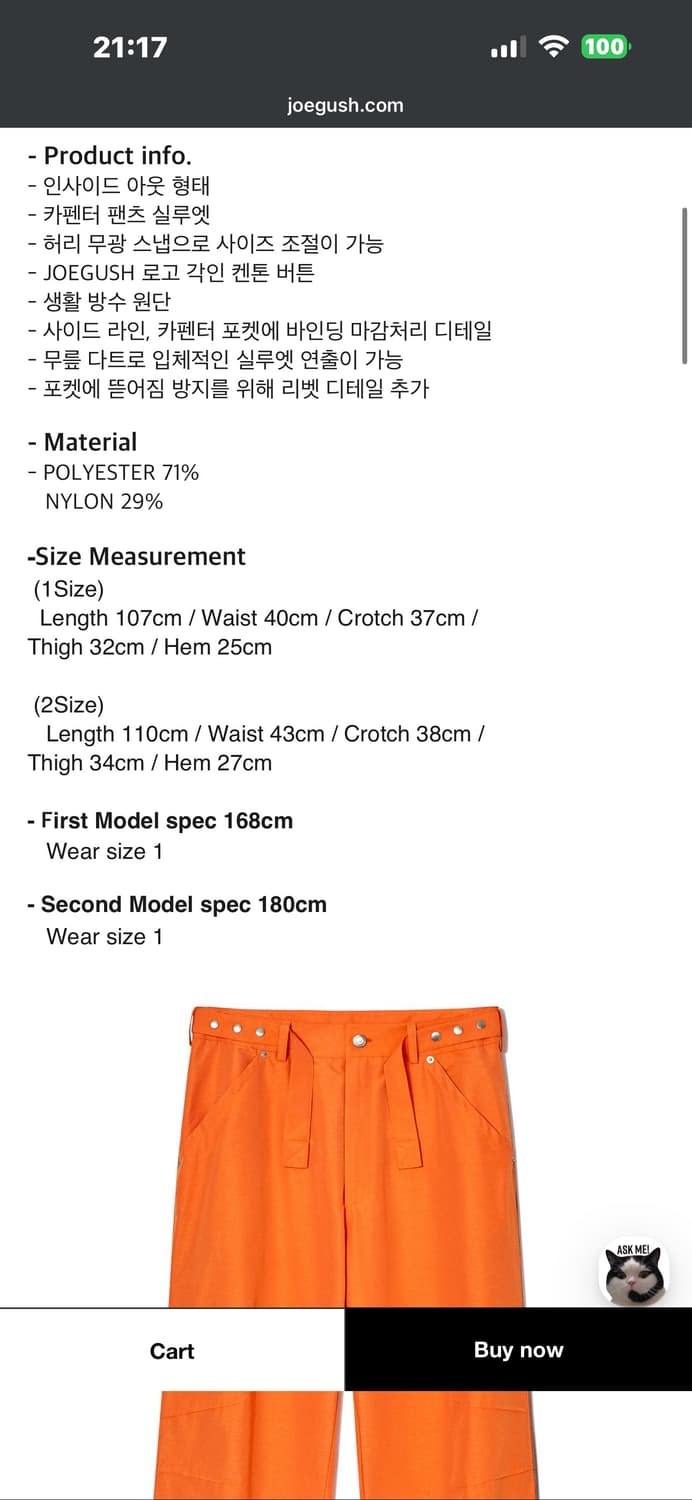 21:17

100

joegush.com

- Product info.
- 인사이드 아웃 형태
- 카펜터 팬츠 실루엣
- 허리 무광 스냅으로 사이즈 조절이 가능
- JOEGUSH 로고 각인 켄톤 버튼
- 생활 방수 원단
- 사이드 라인, 카펜터 포켓에 바인딩 마감처리 디테일
- 무릎 다트로 입체적인 실루엣 연출이 가능
- 포켓에 뜯어짐 방지를 위해 리벳 디테일 추가

- Material
- POLYESTER 71%
NYLON 29%

-Size Measurement
(1Size)
Length 107cm / Waist 40cm / Crotch 37cm / Thigh 32cm / Hem 25cm

(2Size)
Length 110cm / Waist 43cm / Crotch 38cm / Thigh 34cm / Hem 27cm

- First Model spec 168cm
Wear size 1

- Second Model spec 180cm
Wear size 1

ASK ME!

Cart

Buy now